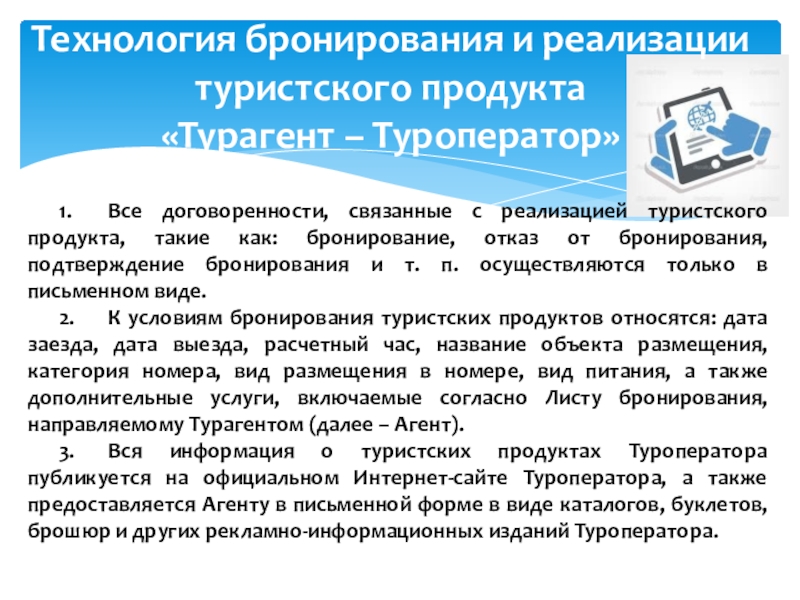 Технология бронирования и реализации туристского продукта «Турагент – Туроператор»

1. Все договоренности, связанные с реализацией туристского продукта, такие как: бронирование, отказ от бронирования, подтверждение бронирования и т. п. осуществляются только в письменном виде.

2. К условиям бронирования туристских продуктов относятся: дата заезда, дата выезда, расчетный час, название объекта размещения, категория номера, вид размещения в номере, вид питания, а также дополнительные услуги, включаемые согласно Листу бронирования, направляемому Турагентом (далее – Агент).

3. Вся информация о туристских продуктах Туроператора публикуется на официальном Интернет-сайте Туроператора, а также предоставляется Агенту в письменной форме в виде каталогов, буклетов, брошюр и других рекламно-информационных изданий Туроператора.